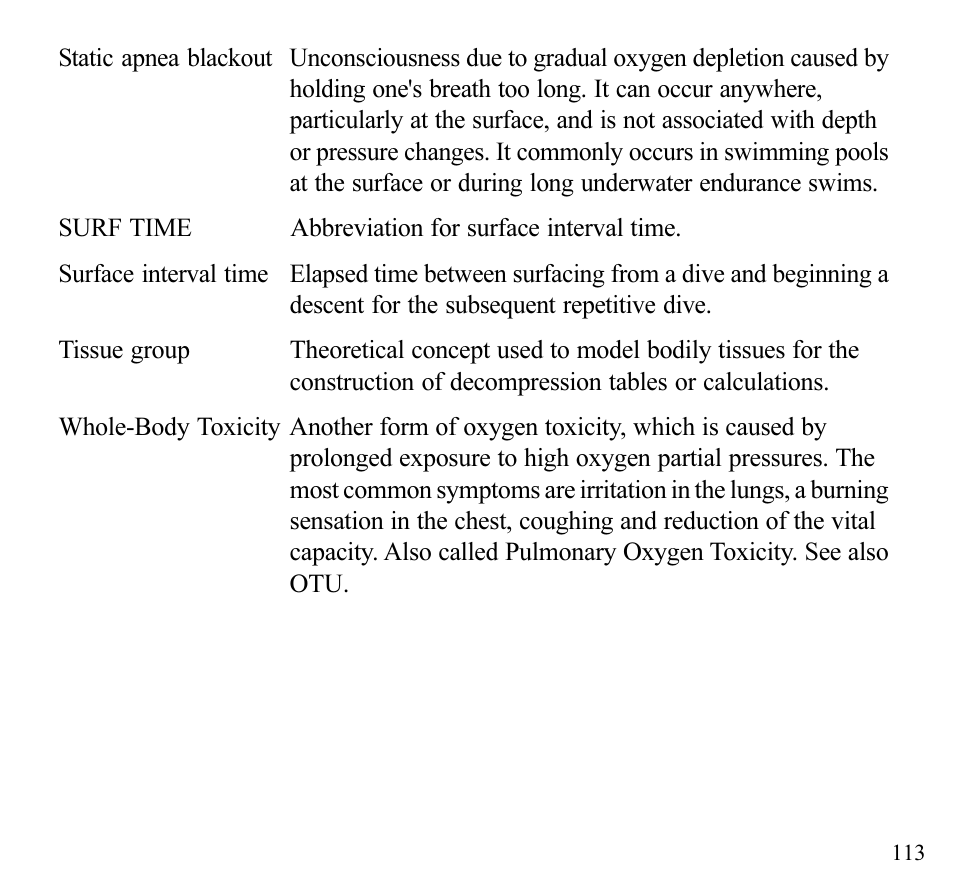 Static apnea blackout Unconsciousness due to gradual oxygen depletion caused by holding one's breath too long. It can occur anywhere, particularly at the surface, and is not associated with depth or pressure changes. It commonly occurs in swimming pools at the surface or during long underwater endurance swims.

SURF TIME Abbreviation for surface interval time.

Surface interval time Elapsed time between surfacing from a dive and beginning a descent for the subsequent repetitive dive.

Tissue group Theoretical concept used to model bodily tissues for the construction of decompression tables or calculations.

Whole-Body Toxicity Another form of oxygen toxicity, which is caused by prolonged exposure to high oxygen partial pressures. The most common symptoms are irritation in the lungs, a burning sensation in the chest, coughing and reduction of the vital capacity. Also called Pulmonary Oxygen Toxicity. See also OTU.

113